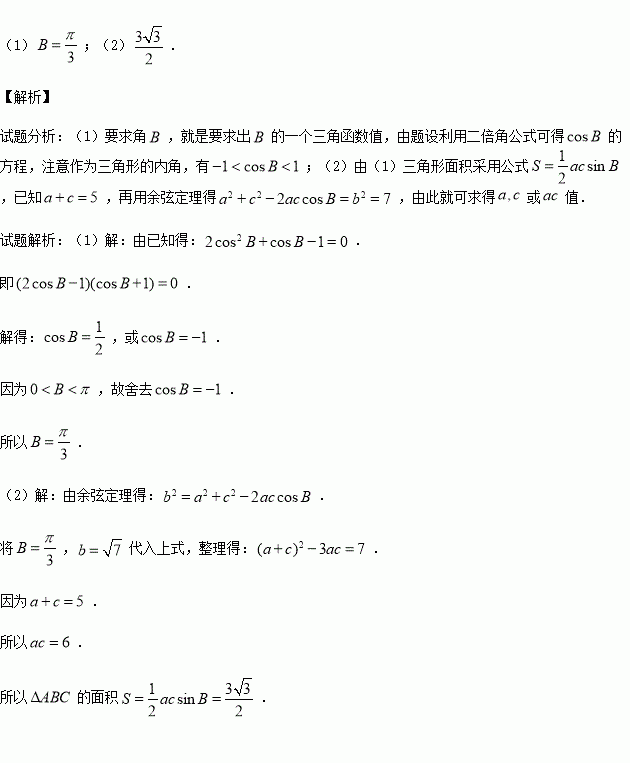 （1）$B=\frac{\pi}{3}$；（2）$\frac{3\sqrt{3}}{2}$．

【解析】

试题分析：（1）要求角$B$，就是要求出$B$的一个三角函数值，由题设利用二倍角公式可得$\cos B$的方程，注意作为三角形的内角，有$-1<\cos B<1$；（2）由（1）三角形面积采用公式$S=\frac{1}{2}ac\sin B$，已知$a+c=5$，再用余弦定理得$a^2+c^2-2ac\cos B=b^2=7$，由此就可求得$a,c$或$ac$值．

试题解析：（1）解：由已知得：$2\cos^2 B+\cos B-1=0$．

即$(2\cos B-1)(\cos B+1)=0$．

解得：$\cos B=\frac{1}{2}$，或$\cos B=-1$．

因为$0<B<\pi$，故舍去$\cos B=-1$．

所以$B=\frac{\pi}{3}$．

（2）解：由余弦定理得：$b^2=a^2+c^2-2ac\cos B$．

将$B=\frac{\pi}{3}$，$b=\sqrt{7}$代入上式，整理得：$(a+c)^2-3ac=7$．

因为$a+c=5$．

所以$ac=6$．

所以$\Delta ABC$的面积$S=\frac{1}{2}ac\sin B=\frac{3\sqrt{3}}{2}$．